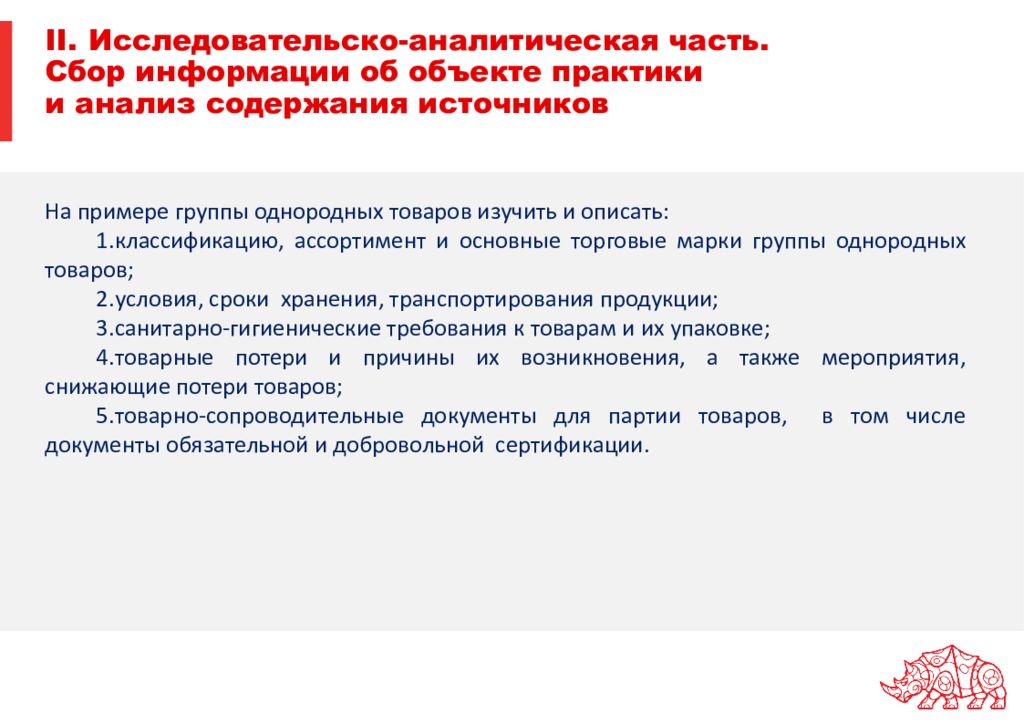 II. Исследовательско-аналитическая часть. Сбор информации об объекте практики и анализ содержания источников

На примере группы однородных товаров изучить и описать:

1.классификацию, ассортимент и основные торговые марки группы однородных товаров;

2.условия, сроки хранения, транспортирования продукции;

3.санитарно-гигиенические требования к товарам и их упаковке;

4.товарные потери и причины их возникновения, а также мероприятия, снижающие потери товаров;

5.товарно-сопроводительные документы для партии товаров, в том числе документы обязательной и добровольной сертификации.